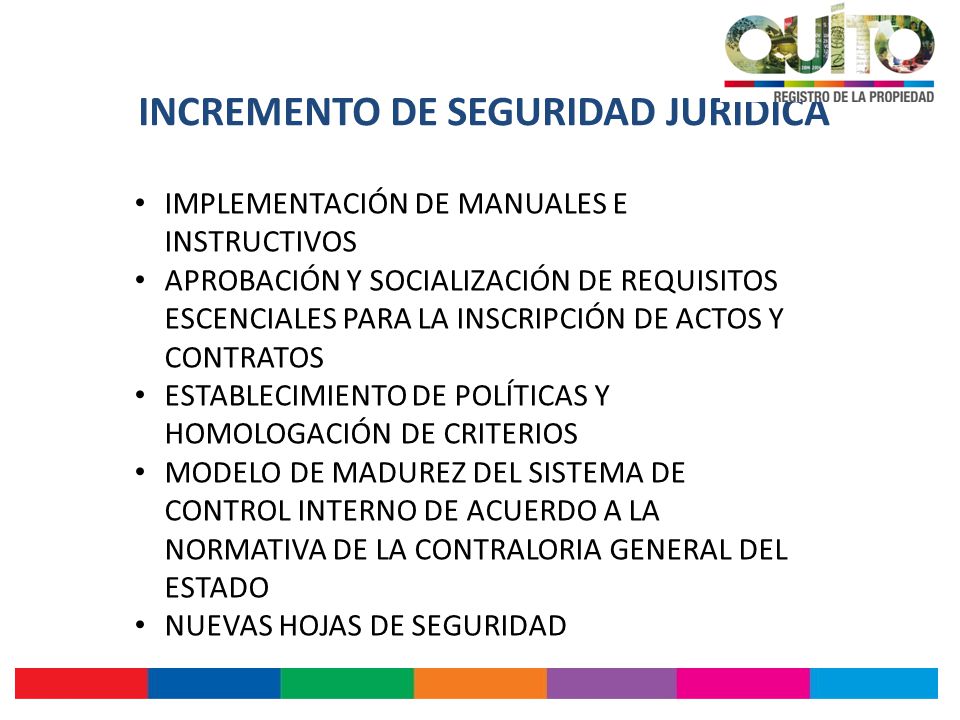 QUITO
REGISTRO DE LA PROPIEDAD

INCREMENTO DE SEGURIDAD JURIDICA

• IMPLEMENTACIÓN DE MANUALES E INSTRUCTIVOS
• APROBACIÓN Y SOCIALIZACIÓN DE REQUISITOS ESCENCIALES PARA LA INSCRIPCIÓN DE ACTOS Y CONTRATOS
• ESTABLECIMIENTO DE POLÍTICAS Y HOMOLOGACIÓN DE CRITERIOS
• MODELO DE MADUREZ DEL SISTEMA DE CONTROL INTERNO DE ACUERDO A LA NORMATIVA DE LA CONTRALORIA GENERAL DEL ESTADO
• NUEVAS HOJAS DE SEGURIDAD